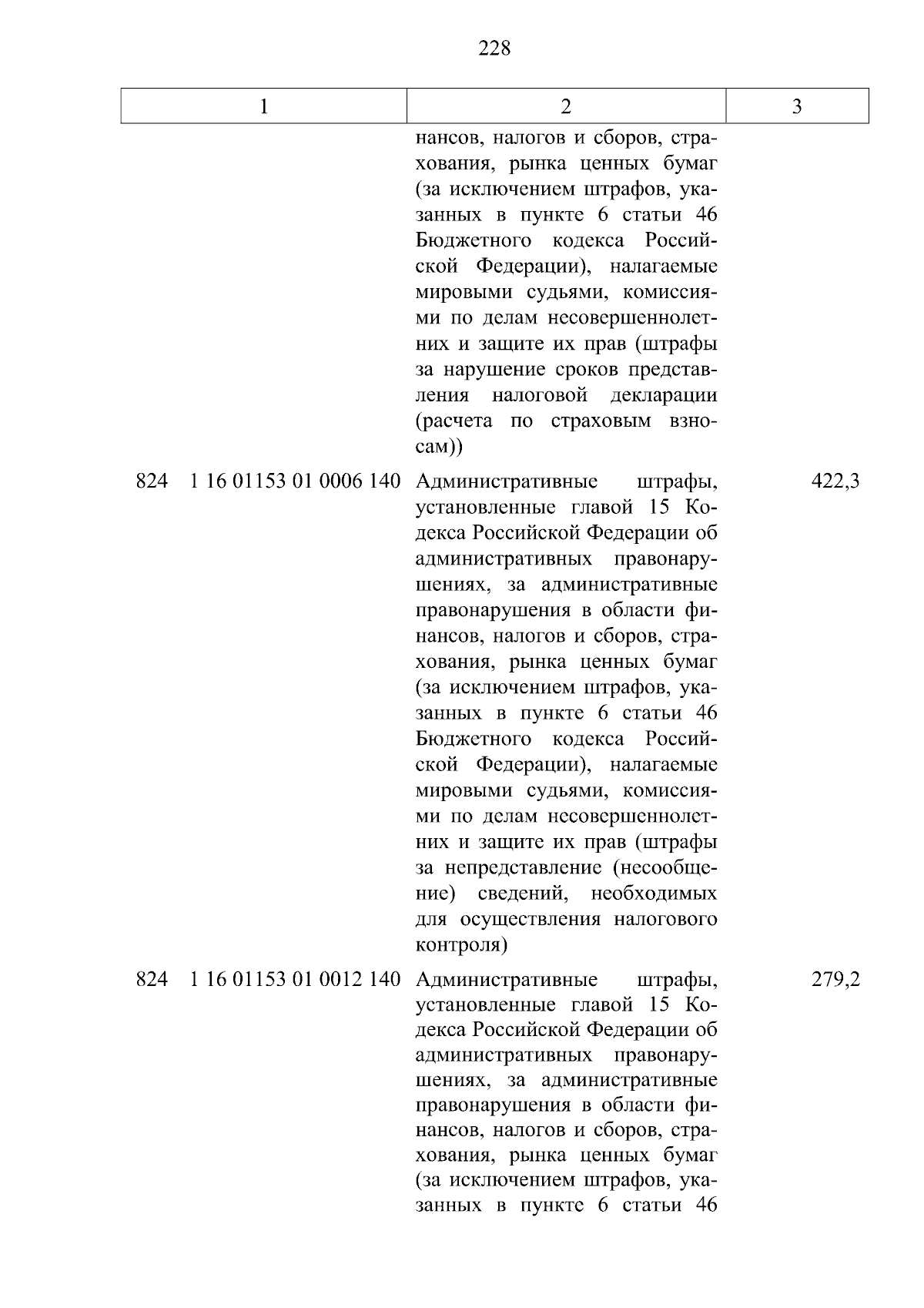 228

| 1 | 2 | 3 |
|---|---|---|
| | нансов, налогов и сборов, страхования, рынка ценных бумаг (за исключением штрафов, указанных в пункте 6 статьи 46 Бюджетного кодекса Российской Федерации), налагаемые мировыми судьями, комиссиями по делам несовершеннолетних и защите их прав (штрафы за нарушение сроков представления налоговой декларации (расчета по страховым взносам)) | |
| 824 1 16 01153 01 0006 140 | Административные штрафы, установленные главой 15 Кодекса Российской Федерации об административных правонарушениях, за административные правонарушения в области финансов, налогов и сборов, страхования, рынка ценных бумаг (за исключением штрафов, указанных в пункте 6 статьи 46 Бюджетного кодекса Российской Федерации), налагаемые мировыми судьями, комиссиями по делам несовершеннолетних и защите их прав (штрафы за непредставление (несообщение) сведений, необходимых для осуществления налогового контроля) | 422,3 |
| 824 1 16 01153 01 0012 140 | Административные штрафы, установленные главой 15 Кодекса Российской Федерации об административных правонарушениях, за административные правонарушения в области финансов, налогов и сборов, страхования, рынка ценных бумаг (за исключением штрафов, указанных в пункте 6 статьи 46 | 279,2 |